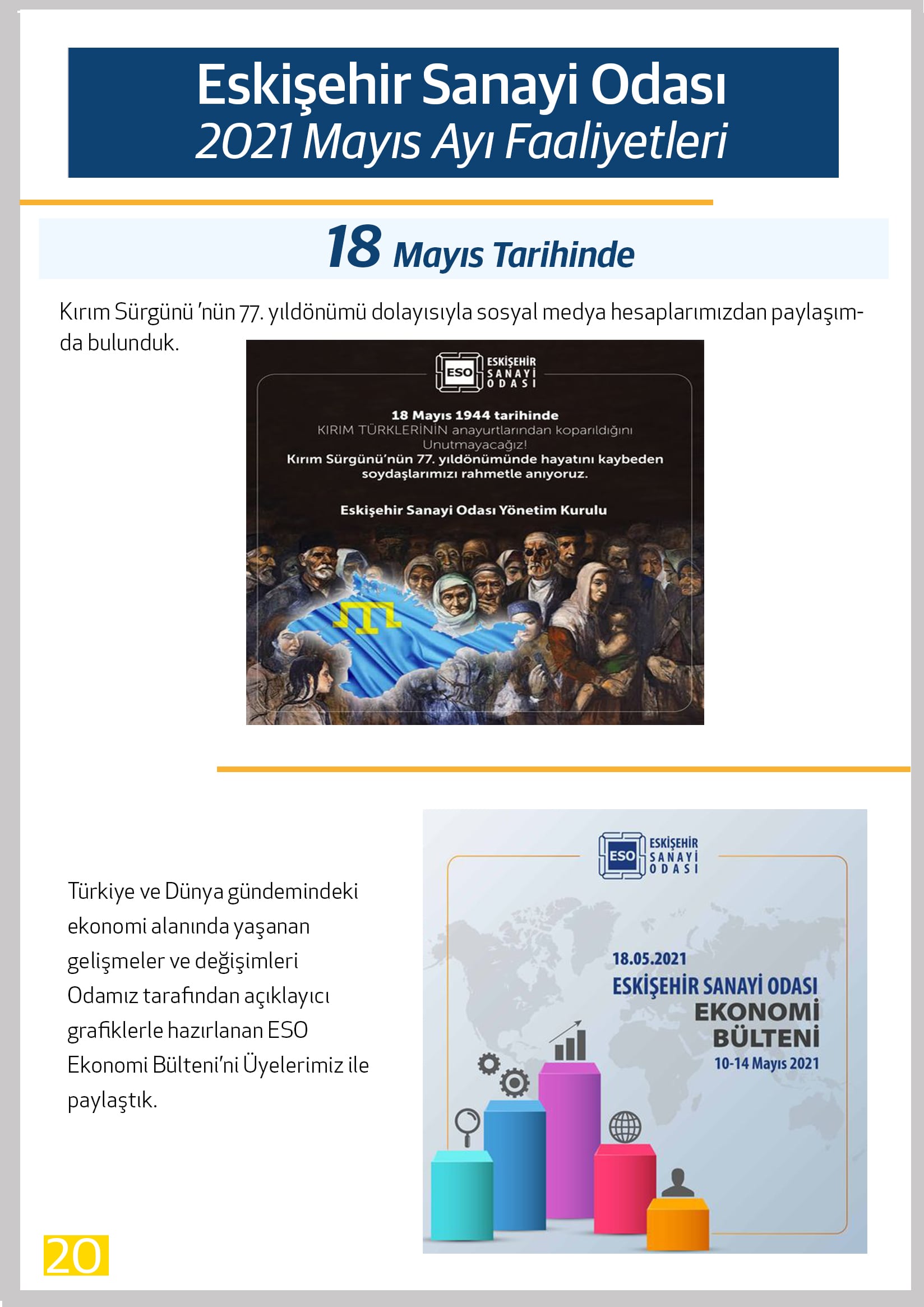 Eskişehir Sanayi Odası
2021 Mayıs Ayı Faaliyetleri

18 Mayıs Tarihinde

Kırım Sürgünü 'nün 77. yıldönümü dolayısıyla sosyal medya hesaplarımızdan paylaşımda bulunduk.

ESO ESKİŞEHİR SANAYİ ODASI

18 Mayıs 1944 tarihinde
KIRIM TÜRKLERİNİN anayurtlarından koparıldığını
Unutmayacağız!
Kırım Sürgünü'nün 77. yıldönümünde hayatını kaybeden soydaşlarımızı rahmetle anıyoruz.

Eskişehir Sanayi Odası Yönetim Kurulu

Türkiye ve Dünya gündemindeki ekonomi alanında yaşanan gelişmeler ve değişimleri Odamız tarafından açıklayıcı grafiklerle hazırlanan ESO Ekonomi Bülteni'ni Üyelerimiz ile paylaştık.

ESO ESKİŞEHİR SANAYİ ODASI

18.05.2021
ESKİŞEHİR SANAYİ ODASI
EKONOMİ
BÜLTENİ
10-14 Mayıs 2021

20